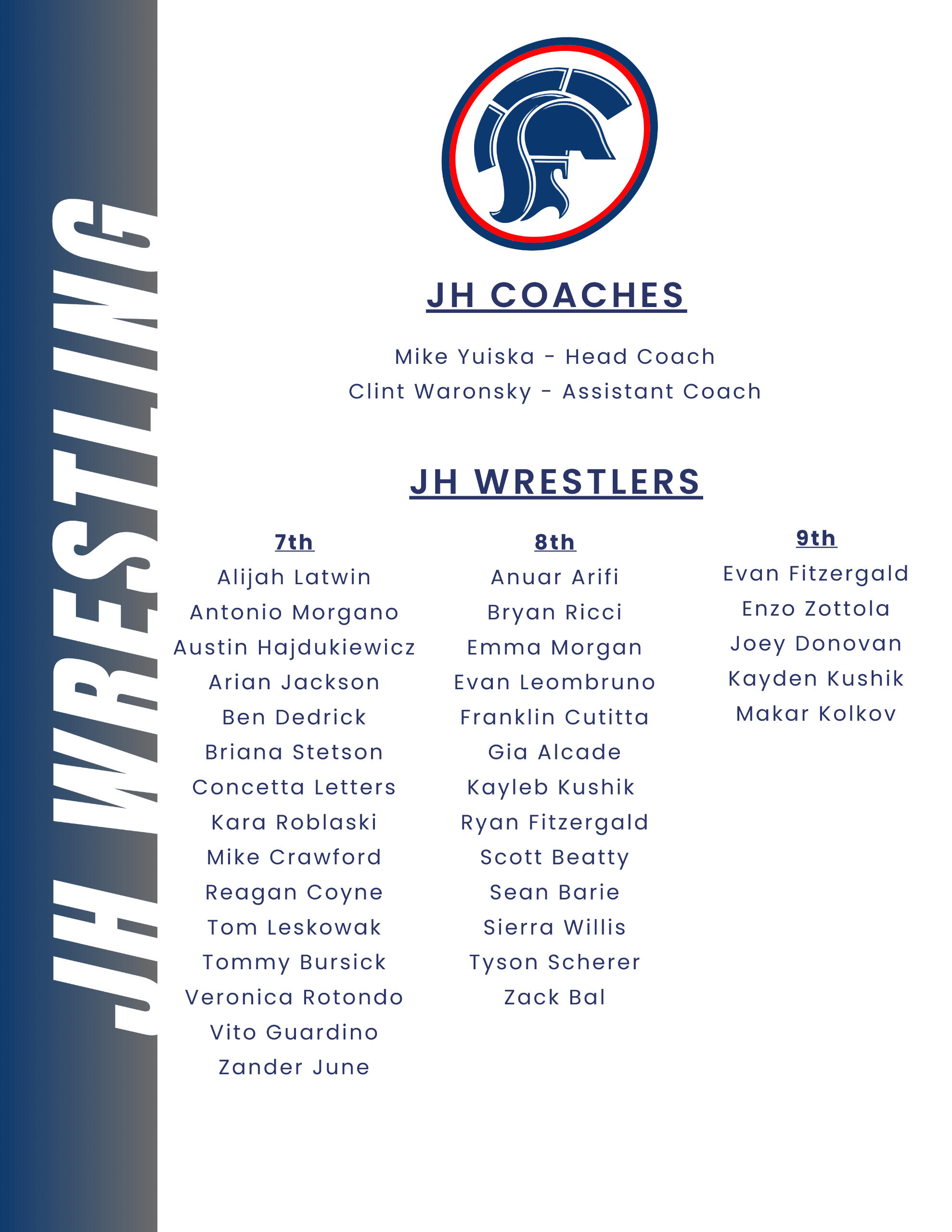 JH WRESTLING

JH COACHES

Mike Yuiska - Head Coach
Clint Waronsky - Assistant Coach

JH WRESTLERS

7th
Alijah Latwin
Antonio Morgano
Austin Hajdukiewicz
Arian Jackson
Ben Dedrick
Briana Stetson
Concetta Letters
Kara Roblaski
Mike Crawford
Reagan Coyne
Tom Leskowak
Tommy Bursick
Veronica Rotondo
Vito Guardino
Zander June

8th
Anuar Arifi
Bryan Ricci
Emma Morgan
Evan Leombruno
Franklin Cutitta
Gia Alcade
Kayleb Kushik
Ryan Fitzergald
Scott Beatty
Sean Barie
Sierra Willis
Tyson Scherer
Zack Bal

9th
Evan Fitzergald
Enzo Zottola
Joey Donovan
Kayden Kushik
Makar Kolkov